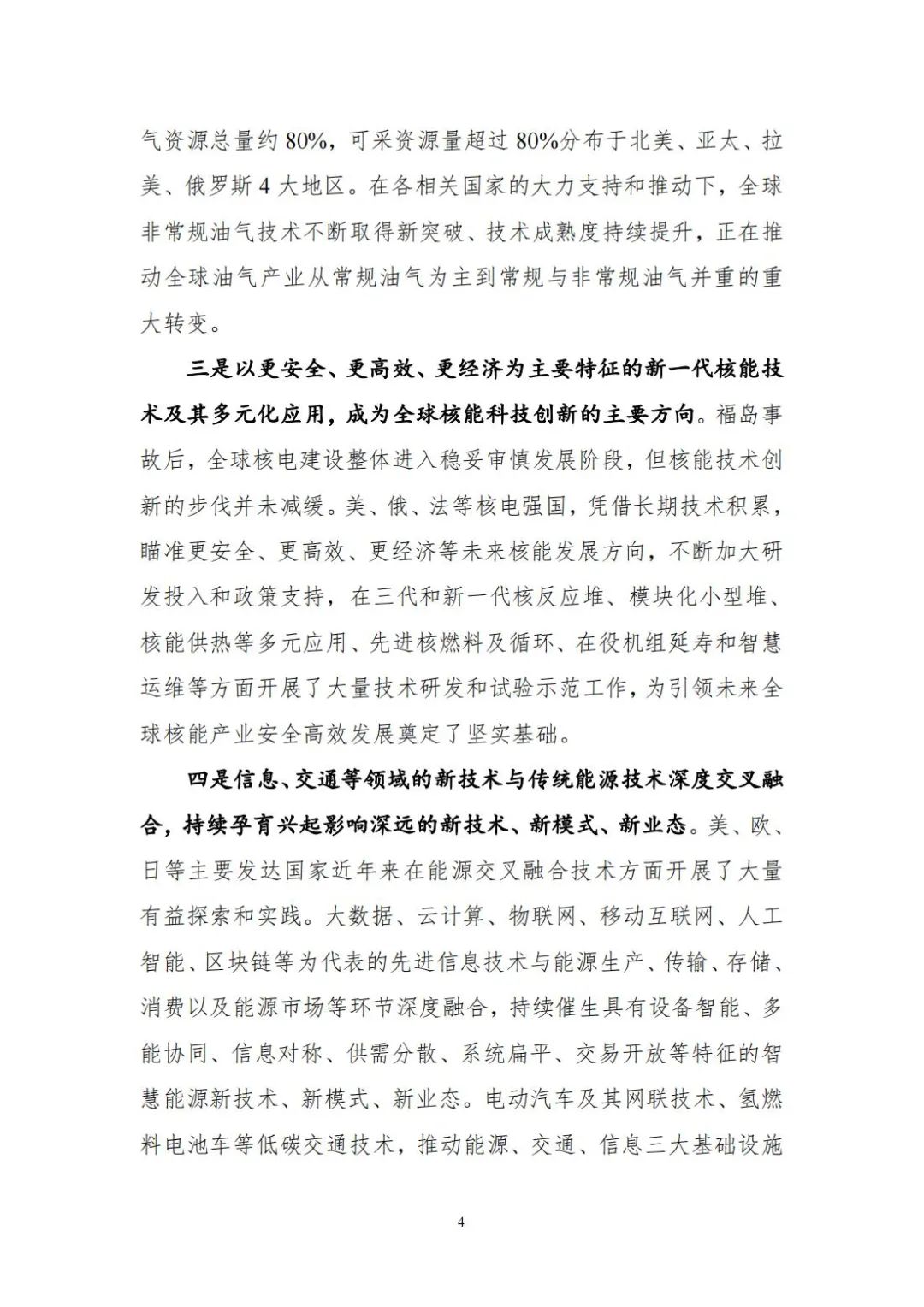 气资源总量约 80%，可采资源量超过 80%分布于北美、亚太、拉美、俄罗斯 4 大地区。在各相关国家的大力支持和推动下，全球非常规油气技术不断取得新突破、技术成熟度持续提升，正在推动全球油气产业从常规油气为主到常规与非常规油气并重的重大转变。

三是以更安全、更高效、更经济为主要特征的新一代核能技术及其多元化应用，成为全球核能科技创新的主要方向。福岛事故后，全球核电建设整体进入稳妥审慎发展阶段，但核能技术创新的步伐并未减缓。美、俄、法等核电强国，凭借长期技术积累，瞄准更安全、更高效、更经济等未来核能发展方向，不断加大研发投入和政策支持，在三代和新一代核反应堆、模块化小型堆、核能供热等多元应用、先进核燃料及循环、在役机组延寿和智慧运维等方面开展了大量技术研发和试验示范工作，为引领未来全球核能产业安全高效发展奠定了坚实基础。

四是信息、交通等领域的新技术与传统能源技术深度交叉融合，持续孕育兴起影响深远的新技术、新模式、新业态。美、欧、日等主要发达国家近年来在能源交叉融合技术方面开展了大量有益探索和实践。大数据、云计算、物联网、移动互联网、人工智能、区块链等为代表的先进信息技术与能源生产、传输、存储、消费以及能源市场等环节深度融合，持续催生具有设备智能、多能协同、信息对称、供需分散、系统扁平、交易开放等特征的智慧能源新技术、新模式、新业态。电动汽车及其网联技术、氢燃料电池车等低碳交通技术，推动能源、交通、信息三大基础设施

4